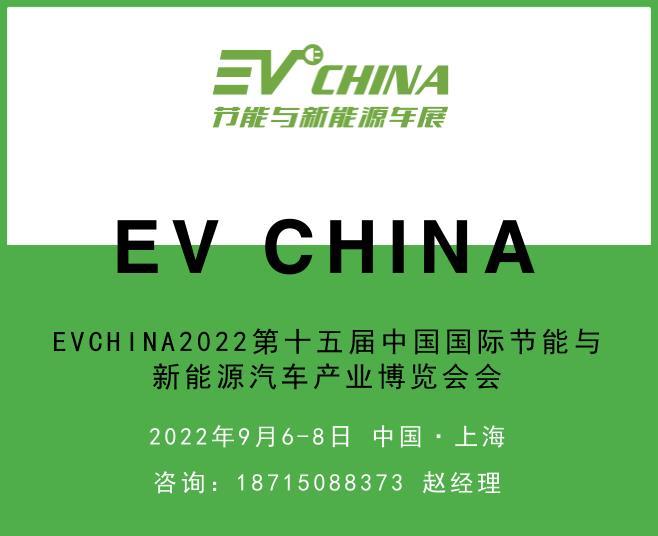 EV CHINA
节能与新能源车展

EV CHINA

EVCHINA2022第十五届中国国际节能与新能源汽车产业博览会会

2022年9月6-8日 中国·上海

咨询：18715088373 赵经理